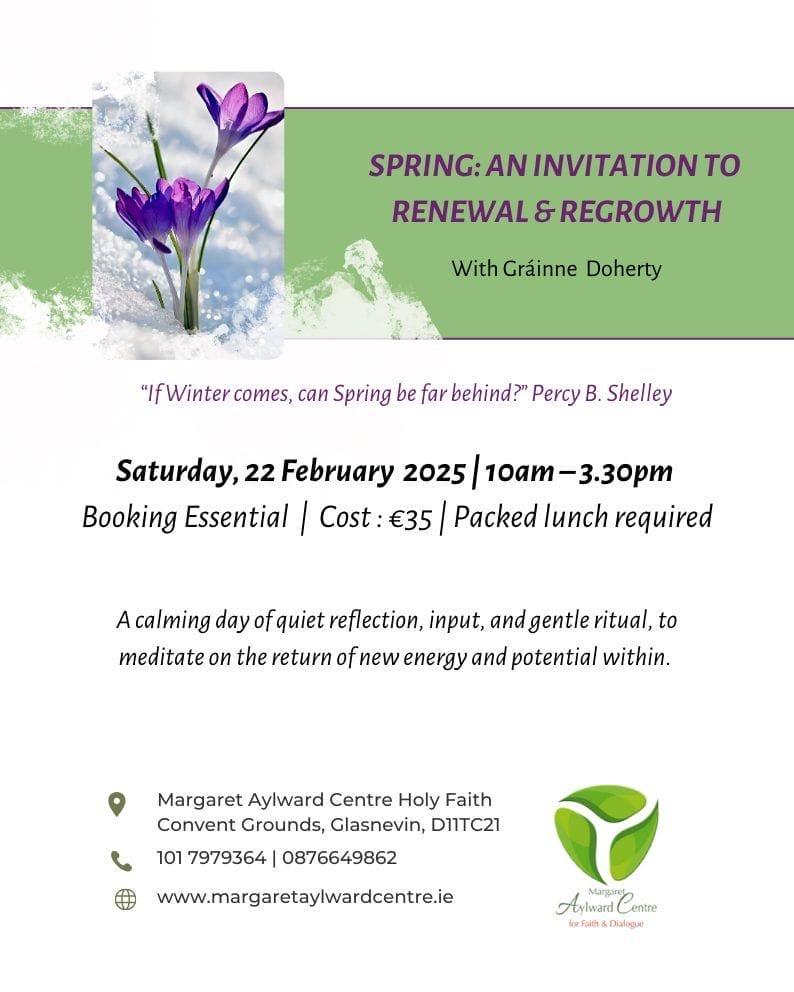 SPRING: AN INVITATION TO RENEWAL & REGROWTH

With Gráinne Doherty

"If Winter comes, can Spring be far behind?" Percy B. Shelley

Saturday, 22 February 2025 | 10am – 3.30pm

Booking Essential | Cost : €35 | Packed lunch required

A calming day of quiet reflection, input, and gentle ritual, to meditate on the return of new energy and potential within.

Margaret Aylward Centre Holy Faith Convent Grounds, Glasnevin, D11TC21

101 7979364 | 0876649862

www.margaretaylwardcentre.ie

Margaret Aylward Centre for Faith & Dialogue